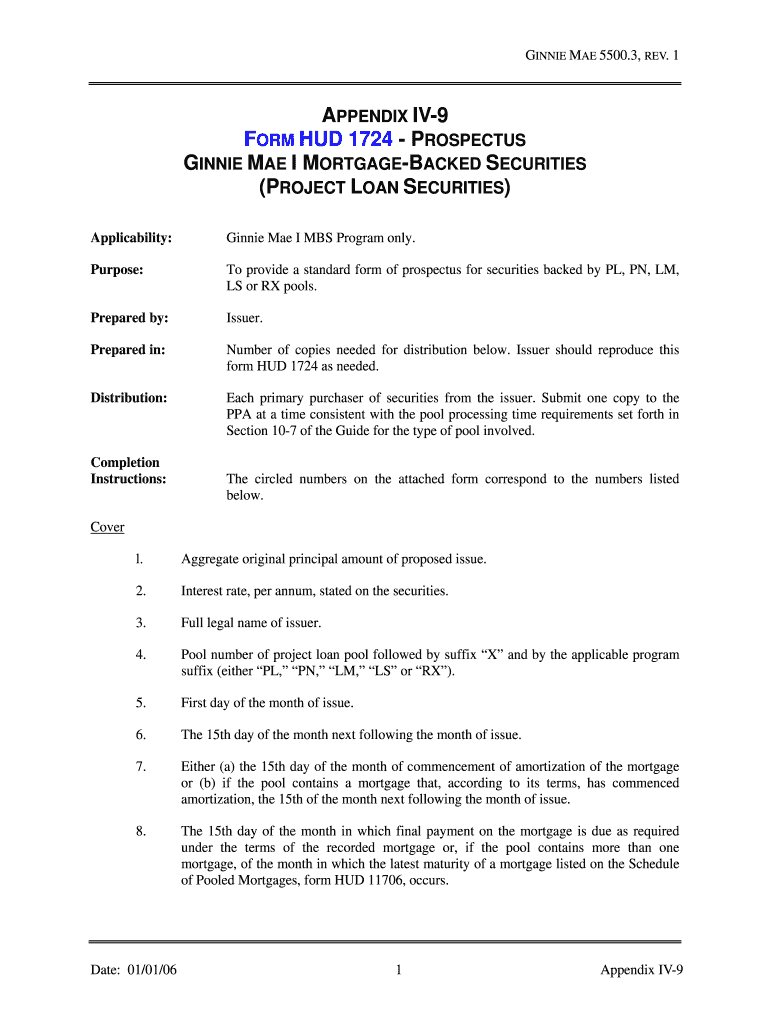 GINNIE MAE 5500.3, REV. 1

APPENDIX IV-9
FORM HUD 1724 - PROSPECTUS
GINNIE MAE I MORTGAGE-BACKED SECURITIES
(PROJECT LOAN SECURITIES)

Applicability: Ginnie Mae I MBS Program only.

Purpose: To provide a standard form of prospectus for securities backed by PL, PN, LM, LS or RX pools.

Prepared by: Issuer.

Prepared in: Number of copies needed for distribution below. Issuer should reproduce this form HUD 1724 as needed.

Distribution: Each primary purchaser of securities from the issuer. Submit one copy to the PPA at a time consistent with the pool processing time requirements set forth in Section 10-7 of the Guide for the type of pool involved.

Completion Instructions: The circled numbers on the attached form correspond to the numbers listed below.

Cover

1. Aggregate original principal amount of proposed issue.

2. Interest rate, per annum, stated on the securities.

3. Full legal name of issuer.

4. Pool number of project loan pool followed by suffix “X” and by the applicable program suffix (either “PL,” “PN,” “LM,” “LS” or “RX”).

5. First day of the month of issue.

6. The 15th day of the month next following the month of issue.

7. Either (a) the 15th day of the month of commencement of amortization of the mortgage or (b) if the pool contains a mortgage that, according to its terms, has commenced amortization, the 15th of the month next following the month of issue.

8. The 15th day of the month in which final payment on the mortgage is due as required under the terms of the recorded mortgage or, if the pool contains more than one mortgage, of the month in which the latest maturity of a mortgage listed on the Schedule of Pooled Mortgages, form HUD 11706, occurs.

Date: 01/01/06 1 Appendix IV-9